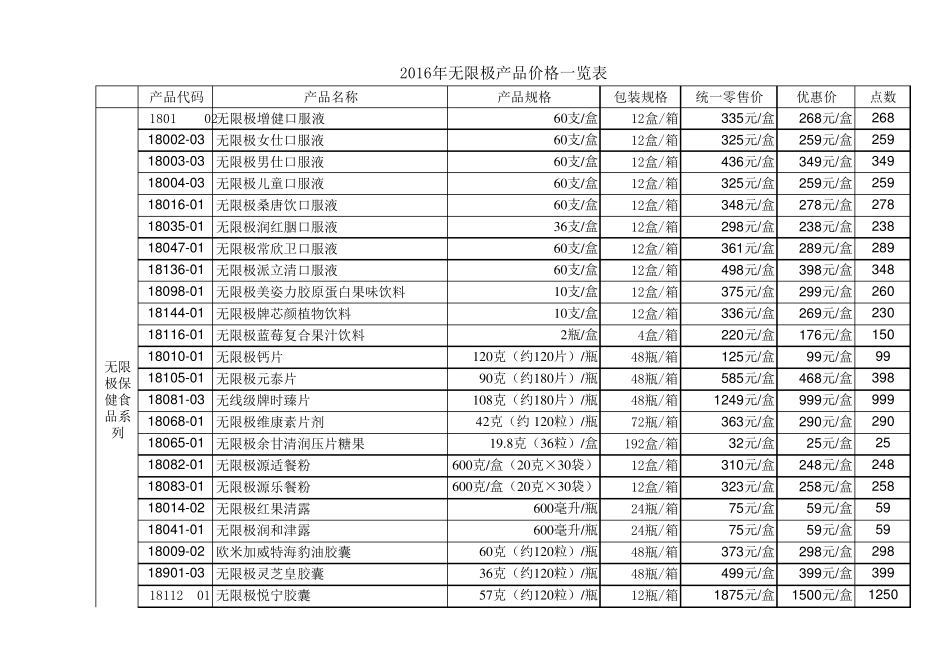 2016年无限极产品价格一览表

| | 产品代码 | 产品名称 | 产品规格 | 包装规格 | 统一零售价 | 优惠价 | 点数 |
|---|---|---|---|---|---|---|---|
| 无限极保健食品系列 | 1801 02 | 无限极增健口服液 | 60支/盒 | 12盒/箱 | 335元/盒 | 268元/盒 | 268 |
| | 18002-03 | 无限极女仕口服液 | 60支/盒 | 12盒/箱 | 325元/盒 | 259元/盒 | 259 |
| | 18003-03 | 无限极男仕口服液 | 60支/盒 | 12盒/箱 | 436元/盒 | 349元/盒 | 349 |
| | 18004-03 | 无限极儿童口服液 | 60支/盒 | 12盒/箱 | 325元/盒 | 259元/盒 | 259 |
| | 18016-01 | 无限极桑唐饮口服液 | 60支/盒 | 12盒/箱 | 348元/盒 | 278元/盒 | 278 |
| | 18035-01 | 无限极润红胭口服液 | 36支/盒 | 12盒/箱 | 298元/盒 | 238元/盒 | 238 |
| | 18047-01 | 无限极常欣卫口服液 | 60支/盒 | 12盒/箱 | 361元/盒 | 289元/盒 | 289 |
| | 18136-01 | 无限极派立清口服液 | 60支/盒 | 12盒/箱 | 498元/盒 | 398元/盒 | 348 |
| | 18098-01 | 无限极美姿力胶原蛋白果味饮料 | 10支/盒 | 12盒/箱 | 375元/盒 | 299元/盒 | 260 |
| | 18144-01 | 无限极牌芯颜植物饮料 | 10支/盒 | 12盒/箱 | 336元/盒 | 269元/盒 | 230 |
| | 18116-01 | 无限极蓝莓复合果汁饮料 | 2瓶/盒 | 4盒/箱 | 220元/盒 | 176元/盒 | 150 |
| | 18010-01 | 无限极钙片 | 120克（约120片）/瓶 | 48瓶/箱 | 125元/盒 | 99元/盒 | 99 |
| | 18105-01 | 无限极元泰片 | 90克（约180片）/瓶 | 48瓶/箱 | 585元/盒 | 468元/盒 | 398 |
| | 18081-03 | 无线级牌时臻片 | 108克（约180片）/瓶 | 48瓶/箱 | 1249元/盒 | 999元/盒 | 999 |
| | 18068-01 | 无限极维康素片剂 | 42克（约120粒）/瓶 | 72瓶/箱 | 363元/盒 | 290元/盒 | 290 |
| | 18065-01 | 无限极余甘清润压片糖果 | 19.8克（36粒）/盒 | 192盒/箱 | 32元/盒 | 25元/盒 | 25 |
| | 18082-01 | 无限极源适餐粉 | 600克/盒（20克×30袋） | 12盒/箱 | 310元/盒 | 248元/盒 | 248 |
| | 18083-01 | 无限极源乐餐粉 | 600克/盒（20克×30袋） | 12盒/箱 | 323元/盒 | 258元/盒 | 258 |
| | 18014-02 | 无限极红果清露 | 600毫升/瓶 | 24瓶/箱 | 75元/盒 | 59元/盒 | 59 |
| | 18041-01 | 无限极润和津露 | 600毫升/瓶 | 24瓶/箱 | 75元/盒 | 59元/盒 | 59 |
| | 18009-02 | 欧米加威特海豹油胶囊 | 60克（约120粒）/瓶 | 48瓶/箱 | 373元/盒 | 298元/盒 | 298 |
| | 18901-03 | 无限极灵芝皇胶囊 | 36克（约120粒）/瓶 | 48瓶/箱 | 499元/盒 | 399元/盒 | 399 |
| | 18112 01 | 无限极悦宁胶囊 | 57克（约120粒）/瓶 | 12瓶/箱 | 1875元/盒 | 1500元/盒 | 1250 |